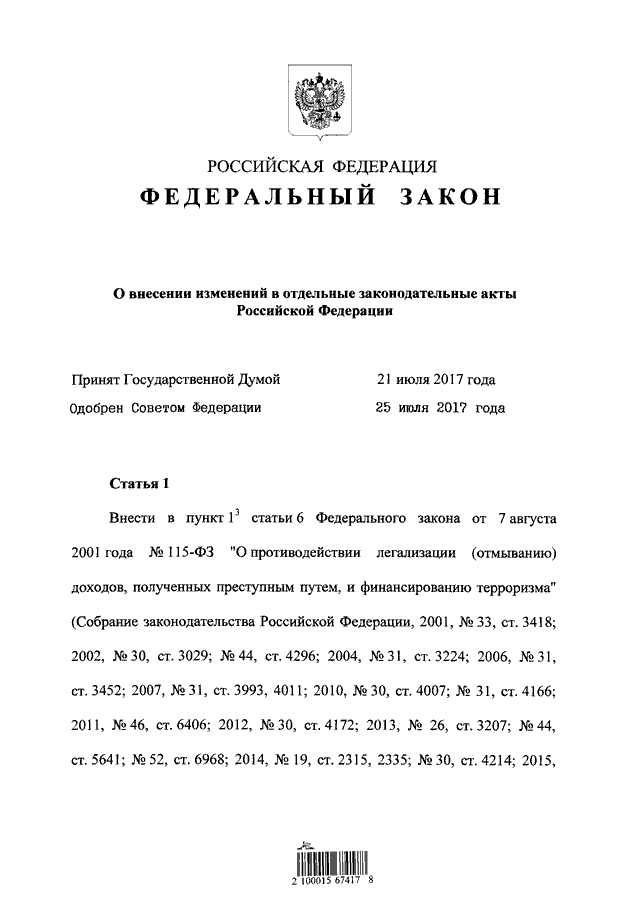 РОССИЙСКАЯ ФЕДЕРАЦИЯ
ФЕДЕРАЛЬНЫЙ ЗАКОН

О внесении изменений в отдельные законодательные акты Российской Федерации

Принят Государственной Думой 21 июля 2017 года
Одобрен Советом Федерации 25 июля 2017 года

Статья 1

Внести в пункт $1^3$ статьи 6 Федерального закона от 7 августа 2001 года № 115-ФЗ "О противодействии легализации (отмыванию) доходов, полученных преступным путем, и финансированию терроризма" (Собрание законодательства Российской Федерации, 2001, № 33, ст. 3418; 2002, № 30, ст. 3029; № 44, ст. 4296; 2004, № 31, ст. 3224; 2006, № 31, ст. 3452; 2007, № 31, ст. 3993, 4011; 2010, № 30, ст. 4007; № 31, ст. 4166; 2011, № 46, ст. 6406; 2012, № 30, ст. 4172; 2013, № 26, ст. 3207; № 44, ст. 5641; № 52, ст. 6968; 2014, № 19, ст. 2315, 2335; № 30, ст. 4214; 2015,

2 100015 67417 8